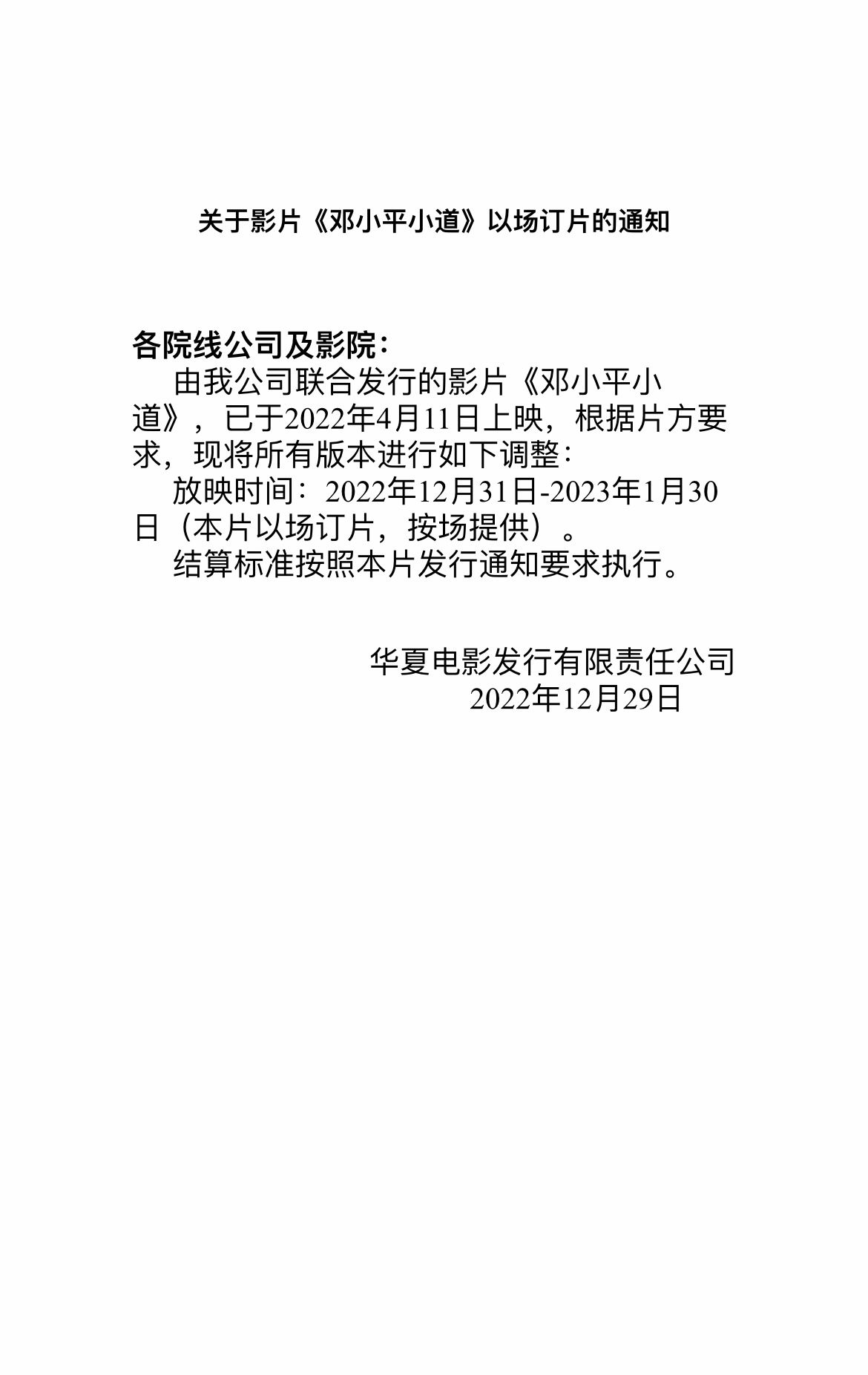 关于影片《邓小平小道》以场订片的通知

各院线公司及影院：

由我公司联合发行的影片《邓小平小道》，已于2022年4月11日上映，根据片方要求，现将所有版本进行如下调整：

放映时间：2022年12月31日-2023年1月30日（本片以场订片，按场提供）。

结算标准按照本片发行通知要求执行。

华夏电影发行有限责任公司
2022年12月29日